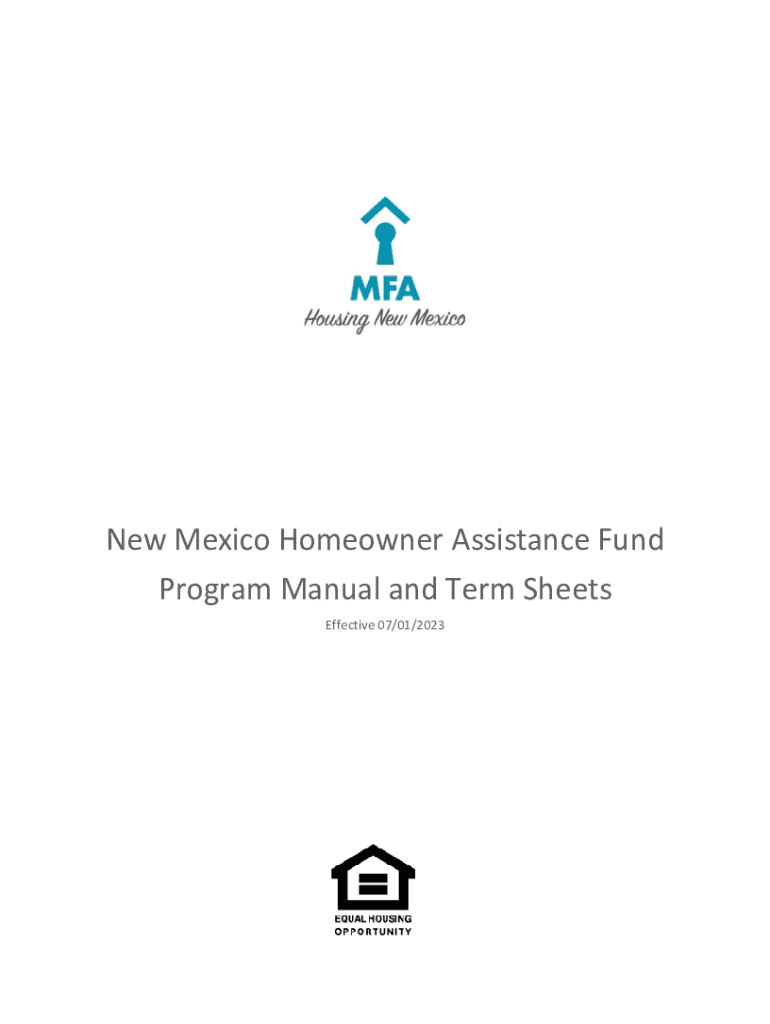 MFA
Housing New Mexico

New Mexico Homeowner Assistance Fund
Program Manual and Term Sheets

Effective 07/01/2023

EQUAL HOUSING
OPPORTUNITY